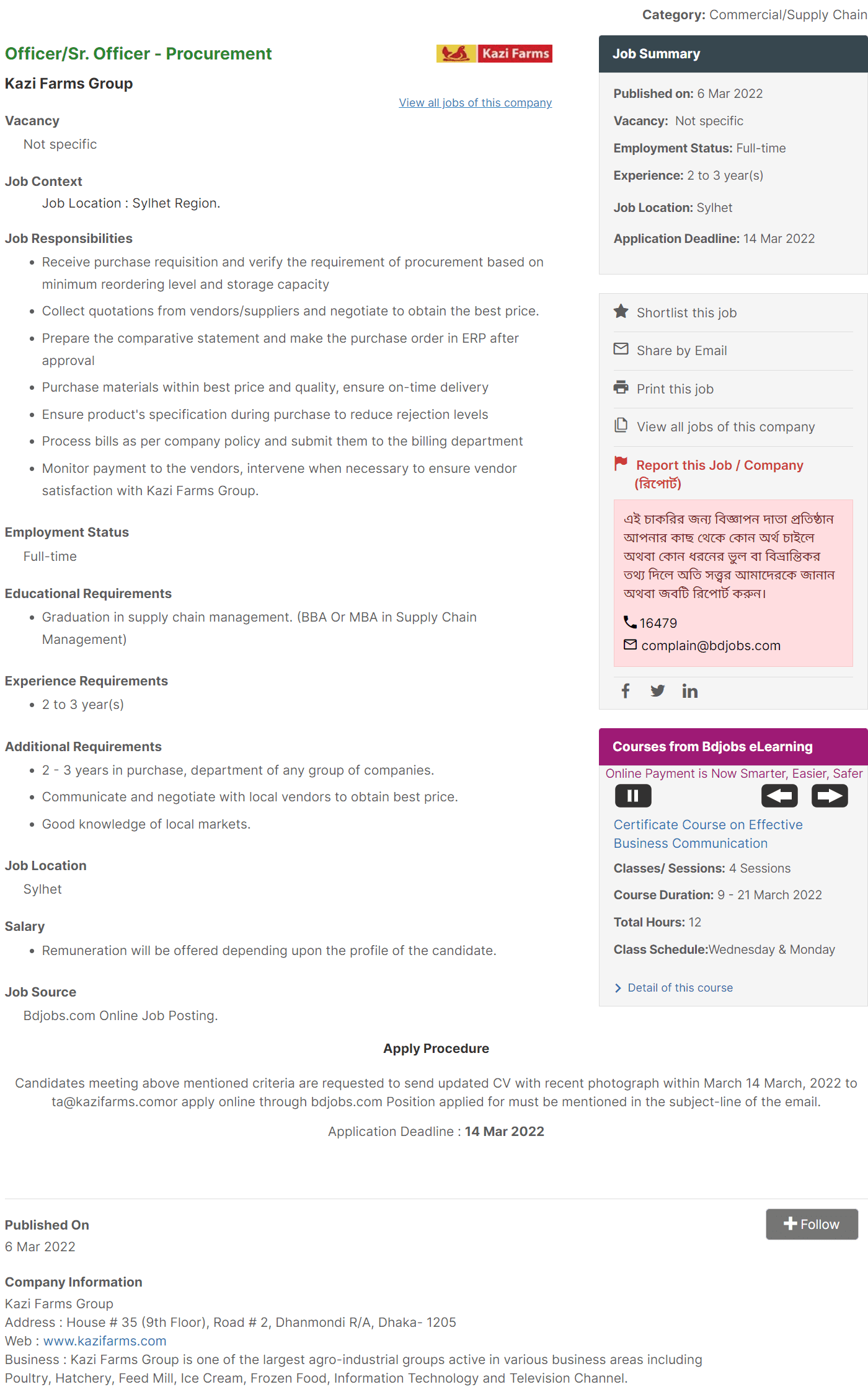 Category: Commercial/Supply Chain

Officer/Sr. Officer - Procurement

Kazi Farms

Kazi Farms Group

View all jobs of this company

Vacancy
Not specific

Job Context
Job Location : Sylhet Region.

Job Responsibilities
- Receive purchase requisition and verify the requirement of procurement based on minimum reordering level and storage capacity
- Collect quotations from vendors/suppliers and negotiate to obtain the best price.
- Prepare the comparative statement and make the purchase order in ERP after approval
- Purchase materials within best price and quality, ensure on-time delivery
- Ensure product's specification during purchase to reduce rejection levels
- Process bills as per company policy and submit them to the billing department
- Monitor payment to the vendors, intervene when necessary to ensure vendor satisfaction with Kazi Farms Group.

Employment Status
Full-time

Educational Requirements
- Graduation in supply chain management. (BBA Or MBA in Supply Chain Management)

Experience Requirements
- 2 to 3 year(s)

Additional Requirements
- 2 - 3 years in purchase, department of any group of companies.
- Communicate and negotiate with local vendors to obtain best price.
- Good knowledge of local markets.

Job Location
Sylhet

Salary
- Remuneration will be offered depending upon the profile of the candidate.

Job Source
Bdjobs.com Online Job Posting.

Job Summary

Published on: 6 Mar 2022
Vacancy: Not specific
Employment Status: Full-time
Experience: 2 to 3 year(s)
Job Location: Sylhet
Application Deadline: 14 Mar 2022

Shortlist this job
Share by Email
Print this job
View all jobs of this company
Report this Job / Company (রিপোর্ট)

এই চাকরির জন্য বিজ্ঞাপন দাতা প্রতিষ্ঠান আপনার কাছ থেকে কোন অর্থ চাইলে অথবা কোন ধরনের ভুল বা বিভ্রান্তিকর তথ্য দিলে অতি সত্ত্বর আমাদেরকে জানান অথবা জবটি রিপোর্ট করুন।
16479
complain@bdjobs.com

Courses from Bdjobs eLearning
Online Payment is Now Smarter, Easier, Safer
Certificate Course on Effective Business Communication
Classes/ Sessions: 4 Sessions
Course Duration: 9 - 21 March 2022
Total Hours: 12
Class Schedule:Wednesday & Monday
Detail of this course

Apply Procedure

Candidates meeting above mentioned criteria are requested to send updated CV with recent photograph within March 14 March, 2022 to ta@kazifarms.comor apply online through bdjobs.com Position applied for must be mentioned in the subject-line of the email.

Application Deadline : 14 Mar 2022

Published On
6 Mar 2022

Follow

Company Information
Kazi Farms Group
Address : House # 35 (9th Floor), Road # 2, Dhanmondi R/A, Dhaka- 1205
Web : www.kazifarms.com
Business : Kazi Farms Group is one of the largest agro-industrial groups active in various business areas including Poultry, Hatchery, Feed Mill, Ice Cream, Frozen Food, Information Technology and Television Channel.